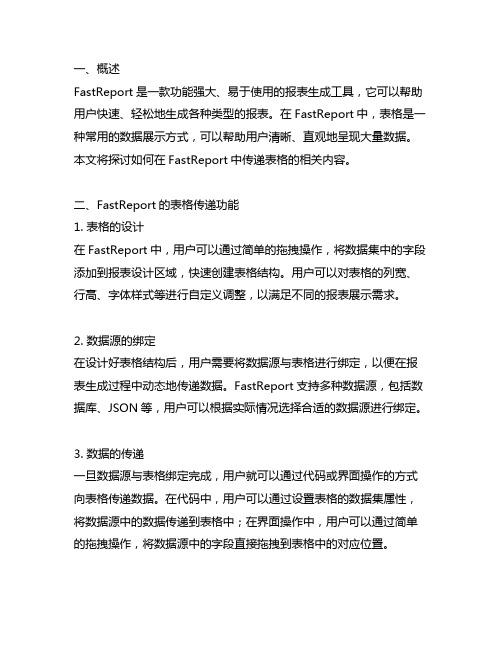 一、概述

FastReport 是一款功能强大、易于使用的报表生成工具，它可以帮助用户快速、轻松地生成各种类型的报表。在 FastReport 中，表格是一种常用的数据展示方式，可以帮助用户清晰、直观地呈现大量数据。本文将探讨如何在 FastReport 中传递表格的相关内容。

二、FastReport 的表格传递功能

1. 表格的设计

在 FastReport 中，用户可以通过简单的拖拽操作，将数据集中的字段添加到报表设计区域，快速创建表格结构。用户可以对表格的列宽、行高、字体样式等进行自定义调整，以满足不同的报表展示需求。

2. 数据源的绑定

在设计好表格结构后，用户需要将数据源与表格进行绑定，以便在报表生成过程中动态地传递数据。FastReport 支持多种数据源，包括数据库、JSON 等，用户可以根据实际情况选择合适的数据源进行绑定。

3. 数据的传递

一旦数据源与表格绑定完成，用户就可以通过代码或界面操作的方式向表格传递数据。在代码中，用户可以通过设置表格的数据集属性，将数据源中的数据传递到表格中；在界面操作中，用户可以通过简单的拖拽操作，将数据源中的字段直接拖拽到表格中的对应位置。